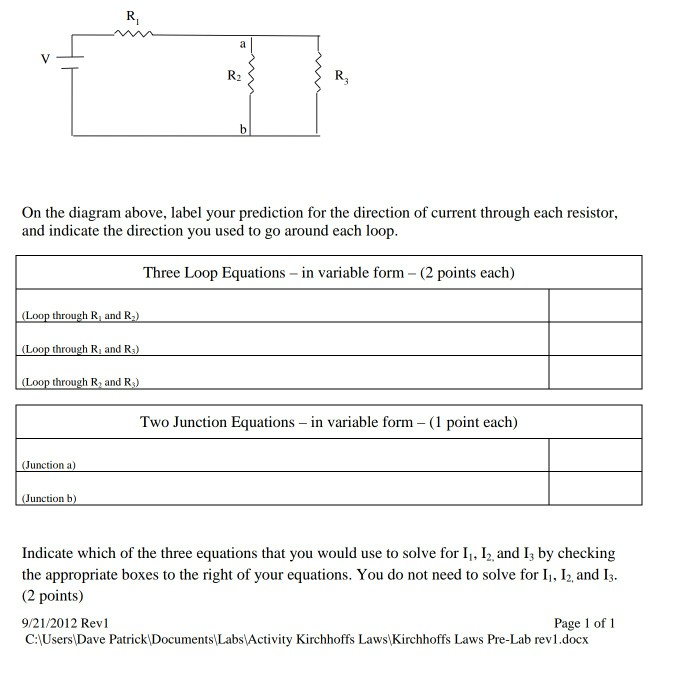 $R_1$

V

a

$R_2$

$R_3$

b

On the diagram above, label your prediction for the direction of current through each resistor, and indicate the direction you used to go around each loop.

| Three Loop Equations – in variable form – (2 points each) | |
|---|---|
| (Loop through $R_1$ and $R_2$) | |
| (Loop through $R_1$ and $R_3$) | |
| (Loop through $R_2$ and $R_3$) | |

| Two Junction Equations – in variable form – (1 point each) | |
|---|---|
| (Junction a) | |
| (Junction b) | |

Indicate which of the three equations that you would use to solve for $I_1$, $I_2$, and $I_3$ by checking the appropriate boxes to the right of your equations. You do not need to solve for $I_1$, $I_2$, and $I_3$. (2 points)

9/21/2012 Rev1

Page 1 of 1

C:\Users\Dave Patrick\Documents\Labs\Activity Kirchhoffs Laws\Kirchhoffs Laws Pre-Lab rev1.docx